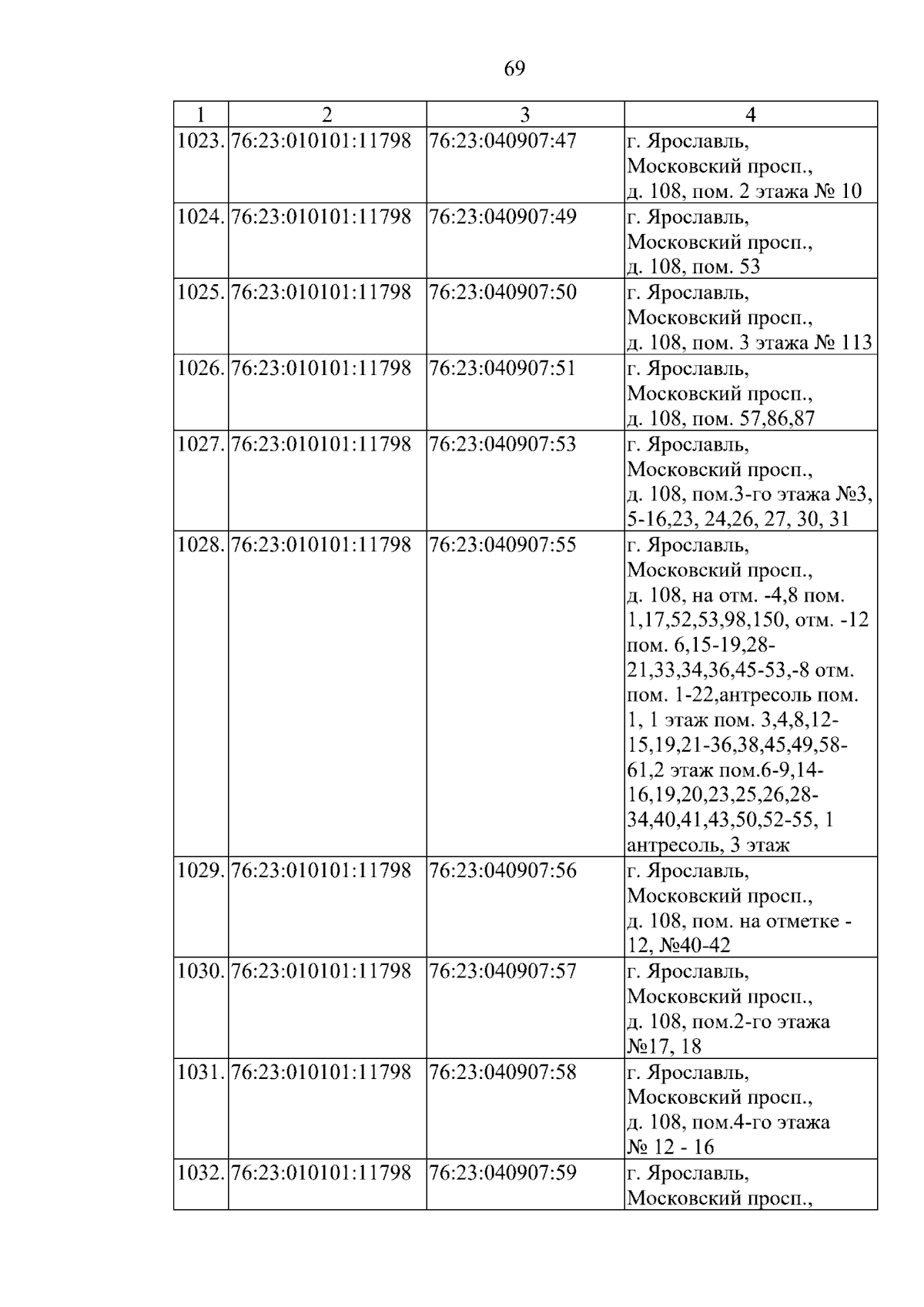 69

| 1 | 2 | 3 | 4 |
|---|---|---|---|
| 1023. | 76:23:010101:11798 | 76:23:040907:47 | г. Ярославль, Московский просп., д. 108, пом. 2 этажа № 10 |
| 1024. | 76:23:010101:11798 | 76:23:040907:49 | г. Ярославль, Московский просп., д. 108, пом. 53 |
| 1025. | 76:23:010101:11798 | 76:23:040907:50 | г. Ярославль, Московский просп., д. 108, пом. 3 этажа № 113 |
| 1026. | 76:23:010101:11798 | 76:23:040907:51 | г. Ярославль, Московский просп., д. 108, пом. 57,86,87 |
| 1027. | 76:23:010101:11798 | 76:23:040907:53 | г. Ярославль, Московский просп., д. 108, пом.3-го этажа №3, 5-16,23, 24,26, 27, 30, 31 |
| 1028. | 76:23:010101:11798 | 76:23:040907:55 | г. Ярославль, Московский просп., д. 108, на отм. -4,8 пом. 1,17,52,53,98,150, отм. -12 пом. 6,15-19,28-21,33,34,36,45-53,-8 отм. пом. 1-22,антресоль пом. 1, 1 этаж пом. 3,4,8,12-15,19,21-36,38,45,49,58-61,2 этаж пом.6-9,14-16,19,20,23,25,26,28-34,40,41,43,50,52-55, 1 антресоль, 3 этаж |
| 1029. | 76:23:010101:11798 | 76:23:040907:56 | г. Ярославль, Московский просп., д. 108, пом. на отметке -12, №40-42 |
| 1030. | 76:23:010101:11798 | 76:23:040907:57 | г. Ярославль, Московский просп., д. 108, пом.2-го этажа №17, 18 |
| 1031. | 76:23:010101:11798 | 76:23:040907:58 | г. Ярославль, Московский просп., д. 108, пом.4-го этажа № 12 - 16 |
| 1032. | 76:23:010101:11798 | 76:23:040907:59 | г. Ярославль, Московский просп., |